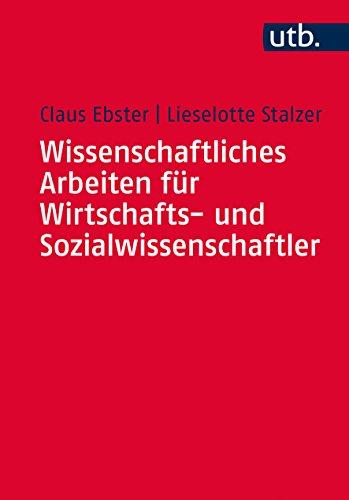 utb.

Claus Ebster | Lieselotte Stalzer

Wissenschaftliches Arbeiten für Wirtschafts- und Sozialwissenschaftler